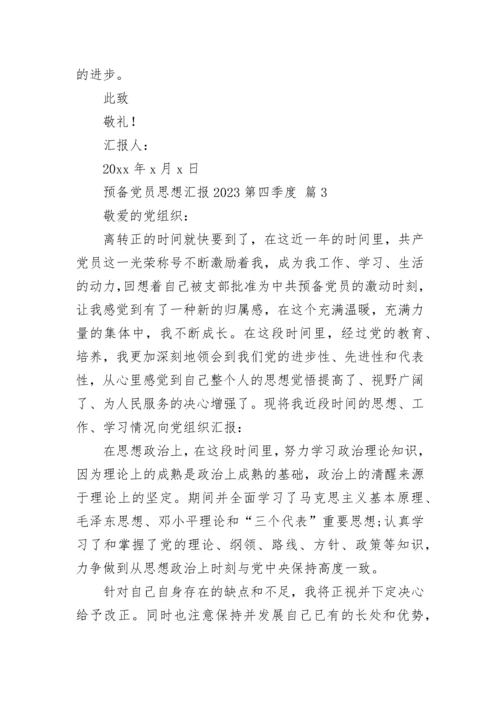 的进步。

此致

敬礼！

汇报人：

20xx 年 x 月 x 日

预备党员思想汇报 2023 第四季度 篇 3

敬爱的党组织：

离转正的时间就快要到了，在这近一年的时间里，共产党员这一光荣称号不断激励着我，成为我工作、学习、生活的动力，回想着自己被支部批准为中共预备党员的激动时刻，让我感觉到有了一种新的归属感，在这个充满温暖，充满力量的集体中，我不断成长。在这段时间里，经过党的教育、培养，我更加深刻地领会到我们党的进步性、先进性和代表性，从心里感觉到自己整个人的思想觉悟提高了、视野广阔了、为人民服务的决心增强了。现将我近段时间的思想、工作、学习情况向党组织汇报：

在思想政治上，在这段时间里，努力学习政治理论知识，因为理论上的成熟是政治上成熟的基础，政治上的清醒来源于理论上的坚定。期间并全面学习了马克思主义基本原理、毛泽东思想、邓小平理论和“三个代表”重要思想;认真学习了和掌握了党的理论、纲领、路线、方针、政策等知识，力争做到从思想政治上时刻与党中央保持高度一致。

针对自己自身存在的缺点和不足，我将正视并下定决心给予改正。同时也注意保持并发展自己已有的长处和优势，